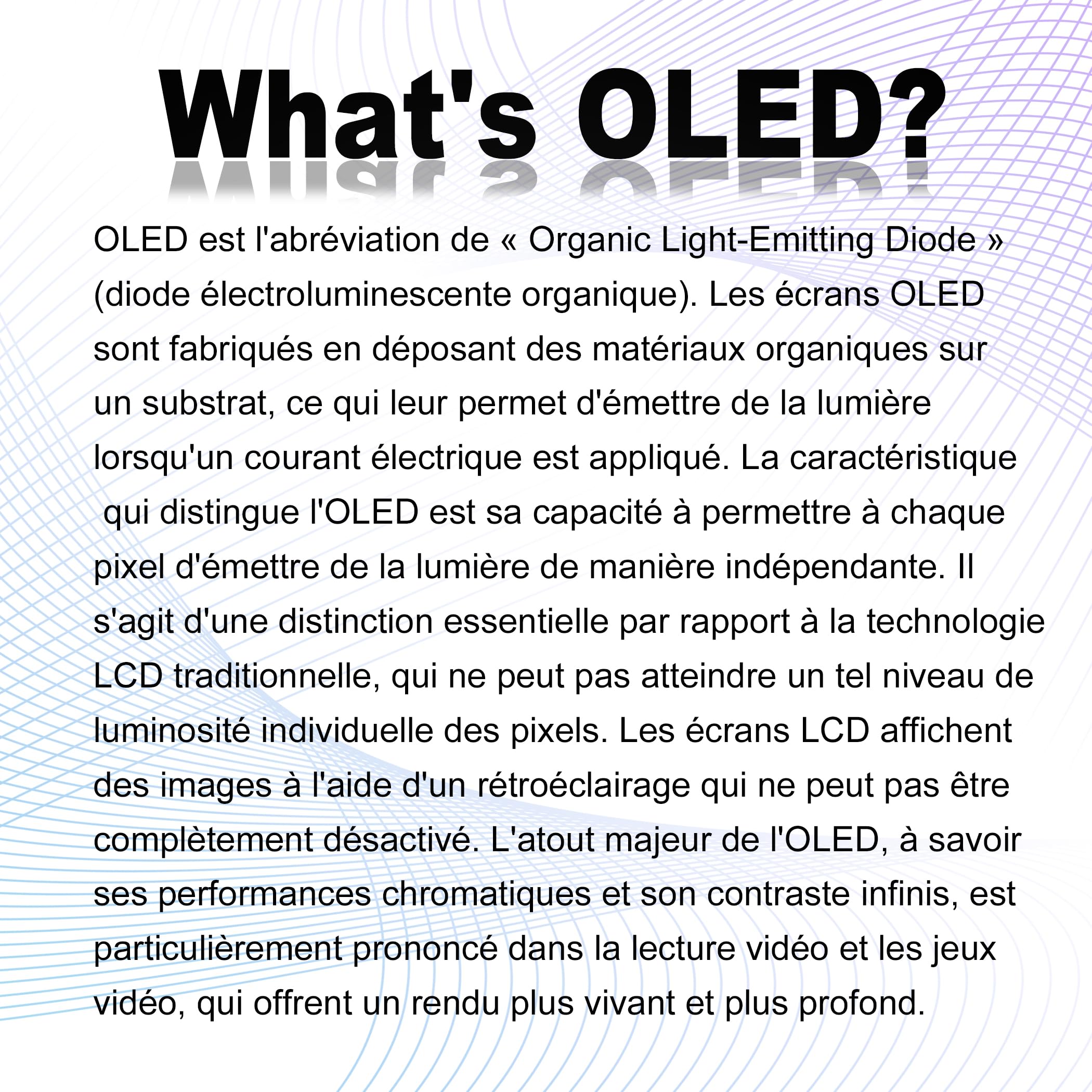 What's OLED?

OLED est l'abréviation de « Organic Light-Emitting Diode » (diode électroluminescente organique). Les écrans OLED sont fabriqués en déposant des matériaux organiques sur un substrat, ce qui leur permet d'émettre de la lumière lorsqu'un courant électrique est appliqué. La caractéristique qui distingue l'OLED est sa capacité à permettre à chaque pixel d'émettre de la lumière de manière indépendante. Il s'agit d'une distinction essentielle par rapport à la technologie LCD traditionnelle, qui ne peut pas atteindre un tel niveau de luminosité individuelle des pixels. Les écrans LCD affichent des images à l'aide d'un rétroéclairage qui ne peut pas être complètement désactivé. L'atout majeur de l'OLED, à savoir ses performances chromatiques et son contraste infinis, est particulièrement prononcé dans la lecture vidéo et les jeux vidéo, qui offrent un rendu plus vivant et plus profond.